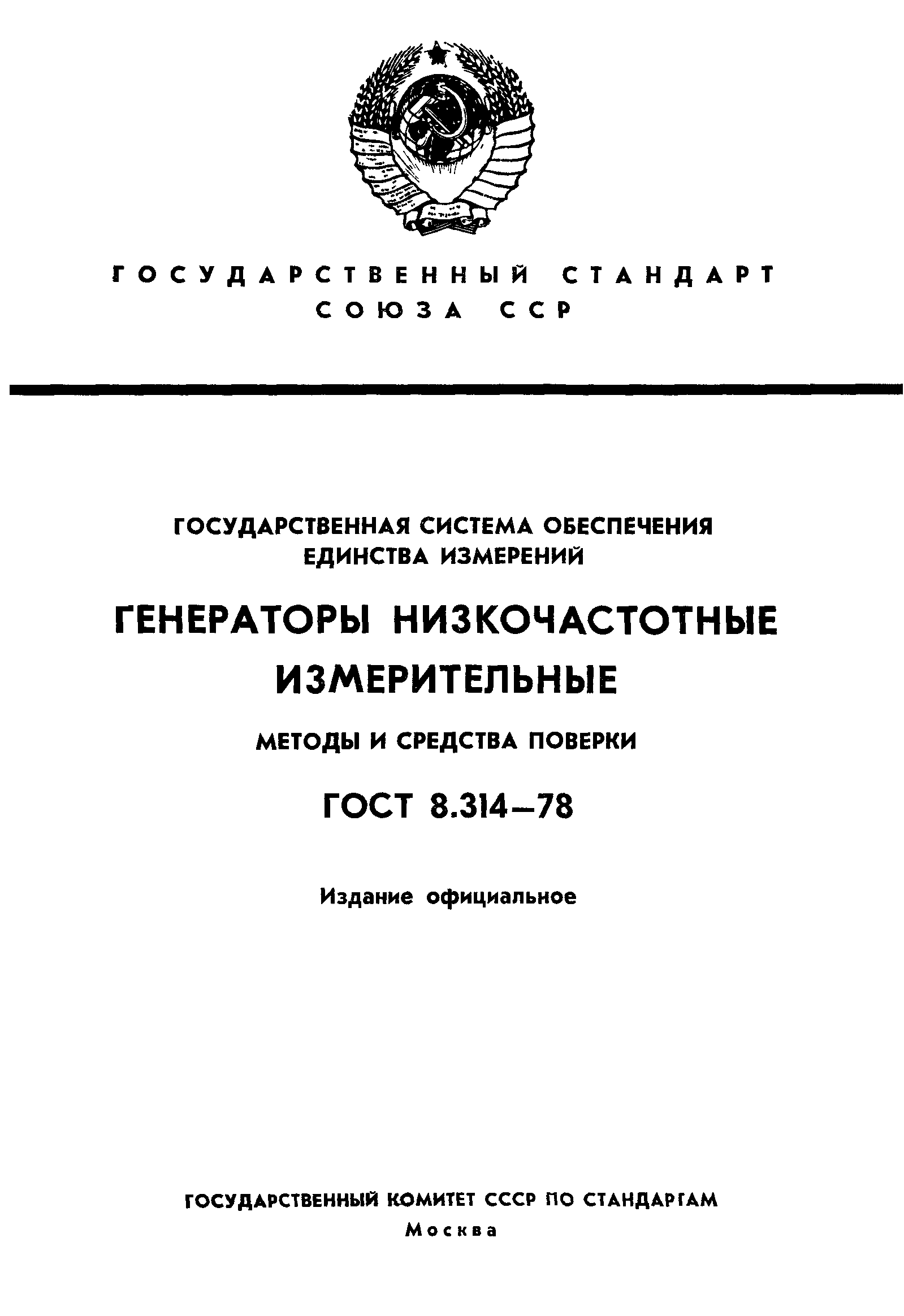 ГОСУДАРСТВЕННЫЙ СТАНДАРТ СОЮЗА ССР

ГОСУДАРСТВЕННАЯ СИСТЕМА ОБЕСПЕЧЕНИЯ ЕДИНСТВА ИЗМЕРЕНИЙ

ГЕНЕРАТОРЫ НИЗКОЧАСТОТНЫЕ ИЗМЕРИТЕЛЬНЫЕ

МЕТОДЫ И СРЕДСТВА ПОВЕРКИ

ГОСТ 8.314—78

Издание официальное

ГОСУДАРСТВЕННЫЙ КОМИТЕТ СССР ПО СТАНДАРТАМ
Москва